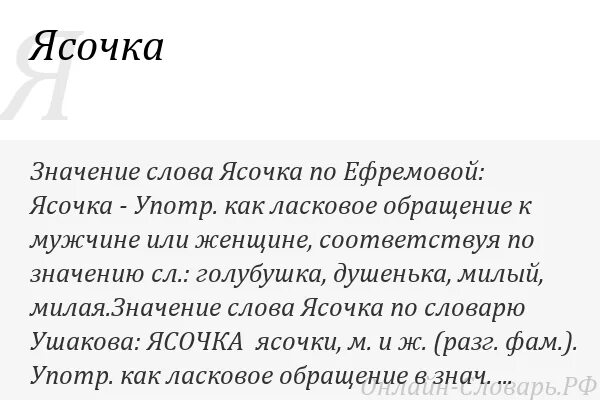 Ясочка

Я

Значение слова Ясочка по Ефремовой: Ясочка - Употр. как ласковое обращение к мужчине или женщине, соответствуя по значению сл.: голубушка, душенька, милый, милая.Значение слова Ясочка по словарю Ушакова: ЯСОЧКА ясочки, м. и ж. (разг. фам.). Употр. как ласковое обращение в знач. ...

Онлайн-Словарь.РФ